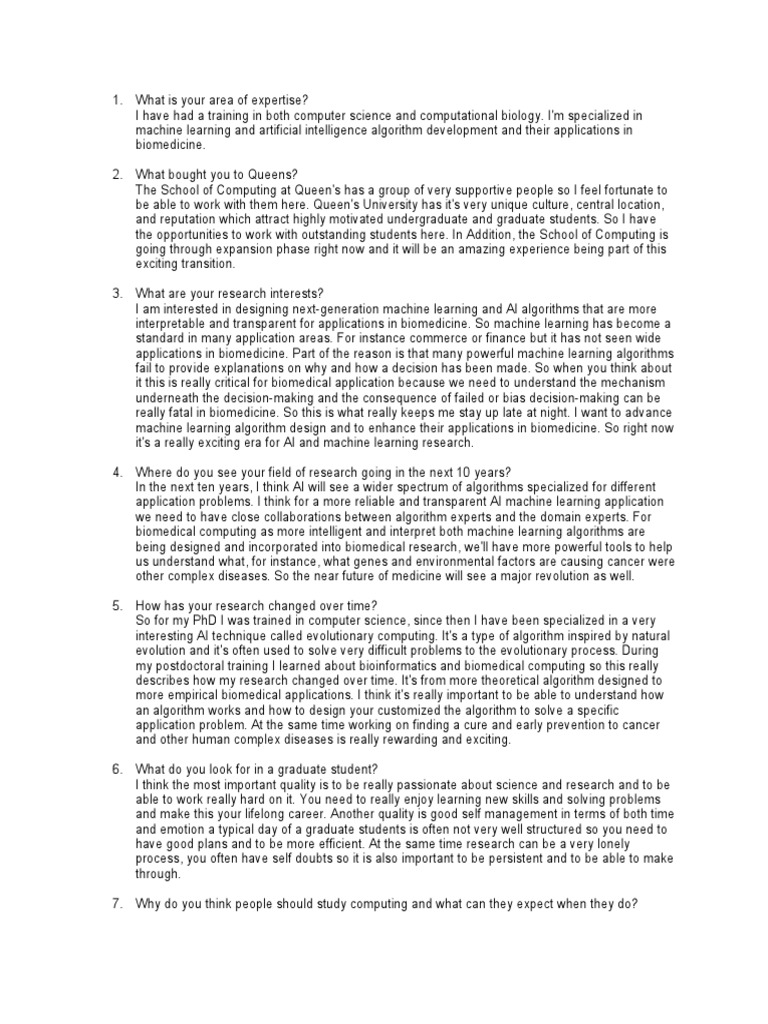 1. What is your area of expertise?
I have had a training in both computer science and computational biology. I'm specialized in machine learning and artificial intelligence algorithm development and their applications in biomedicine.

2. What bought you to Queens?
The School of Computing at Queen's has a group of very supportive people so I feel fortunate to be able to work with them here. Queen's University has it's very unique culture, central location, and reputation which attract highly motivated undergraduate and graduate students. So I have the opportunities to work with outstanding students here. In Addition, the School of Computing is going through expansion phase right now and it will be an amazing experience being part of this exciting transition.

3. What are your research interests?
I am interested in designing next-generation machine learning and AI algorithms that are more interpretable and transparent for applications in biomedicine. So machine learning has become a standard in many application areas. For instance commerce or finance but it has not seen wide applications in biomedicine. Part of the reason is that many powerful machine learning algorithms fail to provide explanations on why and how a decision has been made. So when you think about it this is really critical for biomedical application because we need to understand the mechanism underneath the decision-making and the consequence of failed or bias decision-making can be really fatal in biomedicine. So this is what really keeps me stay up late at night. I want to advance machine learning algorithm design and to enhance their applications in biomedicine. So right now it's a really exciting era for AI and machine learning research.

4. Where do you see your field of research going in the next 10 years?
In the next ten years, I think AI will see a wider spectrum of algorithms specialized for different application problems. I think for a more reliable and transparent AI machine learning application we need to have close collaborations between algorithm experts and the domain experts. For biomedical computing as more intelligent and interpret both machine learning algorithms are being designed and incorporated into biomedical research, we'll have more powerful tools to help us understand what, for instance, what genes and environmental factors are causing cancer were other complex diseases. So the near future of medicine will see a major revolution as well.

5. How has your research changed over time?
So for my PhD I was trained in computer science, since then I have been specialized in a very interesting AI technique called evolutionary computing. It's a type of algorithm inspired by natural evolution and it's often used to solve very difficult problems to the evolutionary process. During my postdoctoral training I learned about bioinformatics and biomedical computing so this really describes how my research changed over time. It's from more theoretical algorithm designed to more empirical biomedical applications. I think it's really important to be able to understand how an algorithm works and how to design your customized the algorithm to solve a specific application problem. At the same time working on finding a cure and early prevention to cancer and other human complex diseases is really rewarding and exciting.

6. What do you look for in a graduate student?
I think the most important quality is to be really passionate about science and research and to be able to work really hard on it. You need to really enjoy learning new skills and solving problems and make this your lifelong career. Another quality is good self management in terms of both time and emotion a typical day of a graduate students is often not very well structured so you need to have good plans and to be more efficient. At the same time research can be a very lonely process, you often have self doubts so it is also important to be persistent and to be able to make through.

7. Why do you think people should study computing and what can they expect when they do?